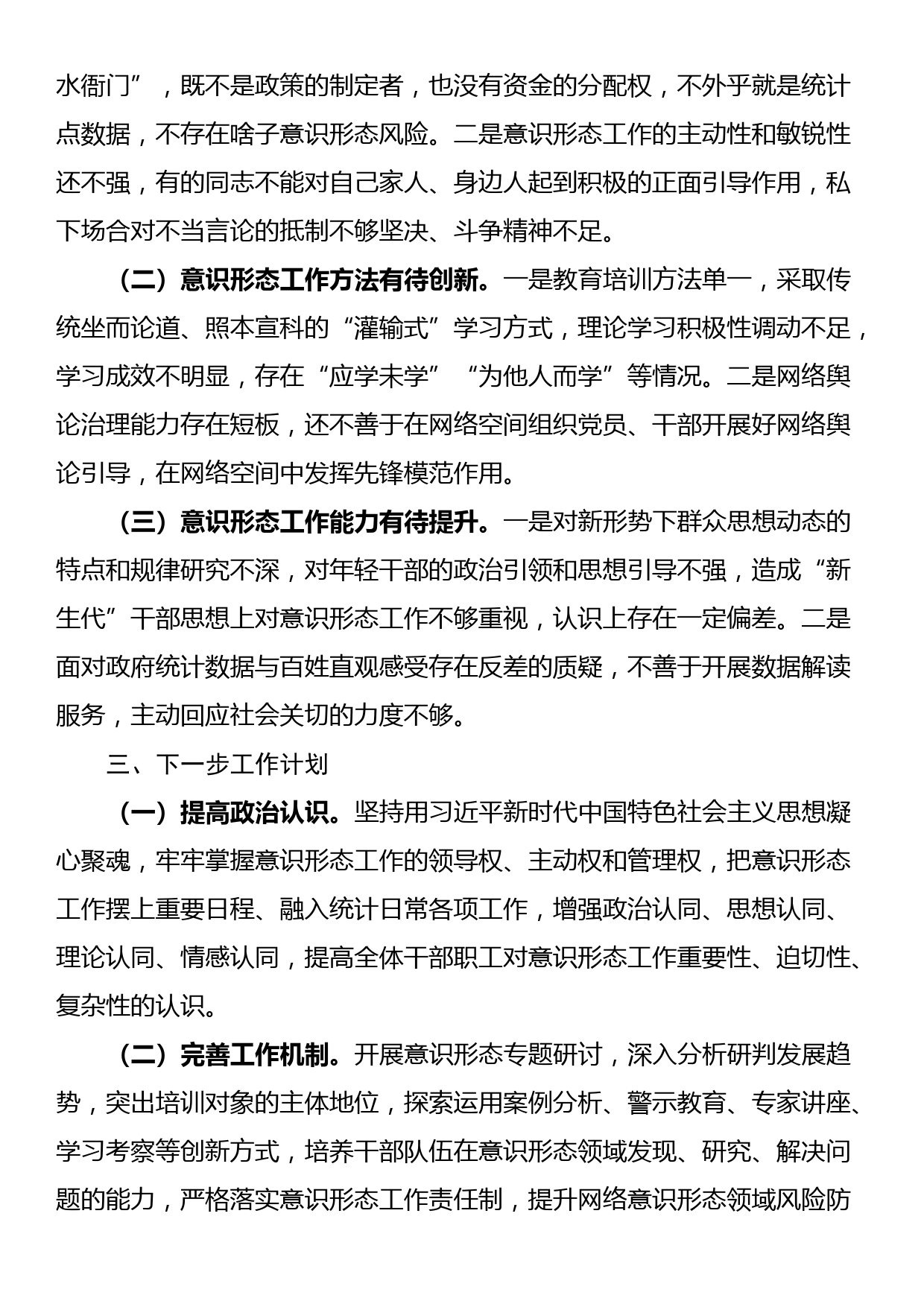 水衙门”，既不是政策的制定者，也没有资金的分配权，不外乎就是统计点数据，不存在啥子意识形态风险。二是意识形态工作的主动性和敏锐性还不强，有的同志不能对自己家人、身边人起到积极的正面引导作用，私下场合对不当言论的抵制不够坚决、斗争精神不足。

（二）意识形态工作方法有待创新。一是教育培训方法单一，采取传统坐而论道、照本宣科的“灌输式”学习方式，理论学习积极性调动不足，学习成效不明显，存在“应学未学”“为他人而学”等情况。二是网络舆论治理能力存在短板，还不善于在网络空间组织党员、干部开展好网络舆论引导，在网络空间中发挥先锋模范作用。

（三）意识形态工作能力有待提升。一是对新形势下群众思想动态的特点和规律研究不深，对年轻干部的政治引领和思想引导不强，造成“新生代”干部思想上对意识形态工作不够重视，认识上存在一定偏差。二是面对政府统计数据与百姓直观感受存在反差的质疑，不善于开展数据解读服务，主动回应社会关切的力度不够。

三、下一步工作计划

（一）提高政治认识。坚持用习近平新时代中国特色社会主义思想凝心聚魂，牢牢掌握意识形态工作的领导权、主动权和管理权，把意识形态工作摆上重要日程、融入统计日常各项工作，增强政治认同、思想认同、理论认同、情感认同，提高全体干部职工对意识形态工作重要性、迫切性、复杂性的认识。

（二）完善工作机制。开展意识形态专题研讨，深入分析研判发展趋势，突出培训对象的主体地位，探索运用案例分析、警示教育、专家讲座、学习考察等创新方式，培养干部队伍在意识形态领域发现、研究、解决问题的能力，严格落实意识形态工作责任制，提升网络意识形态领域风险防